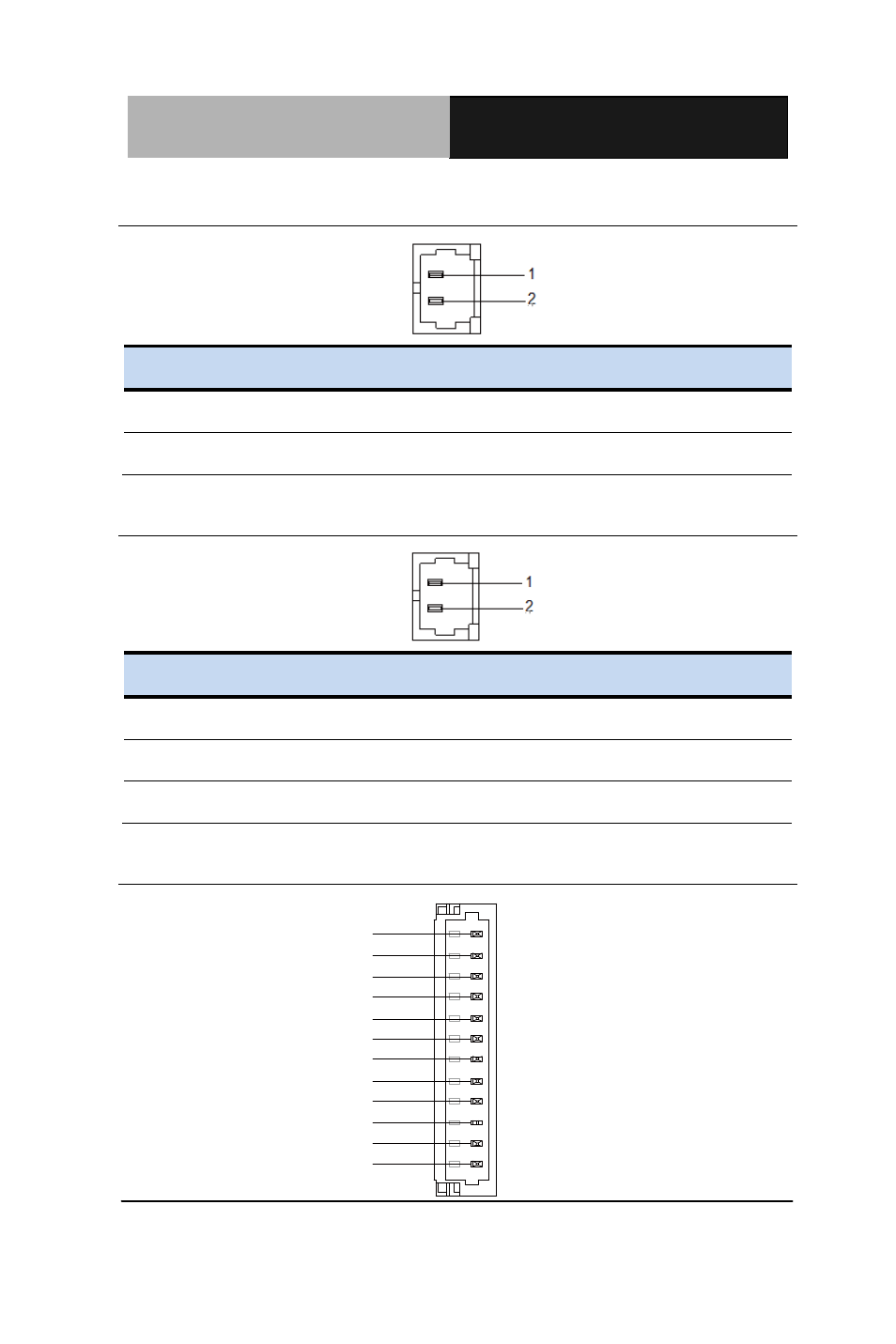 1
2

1
2